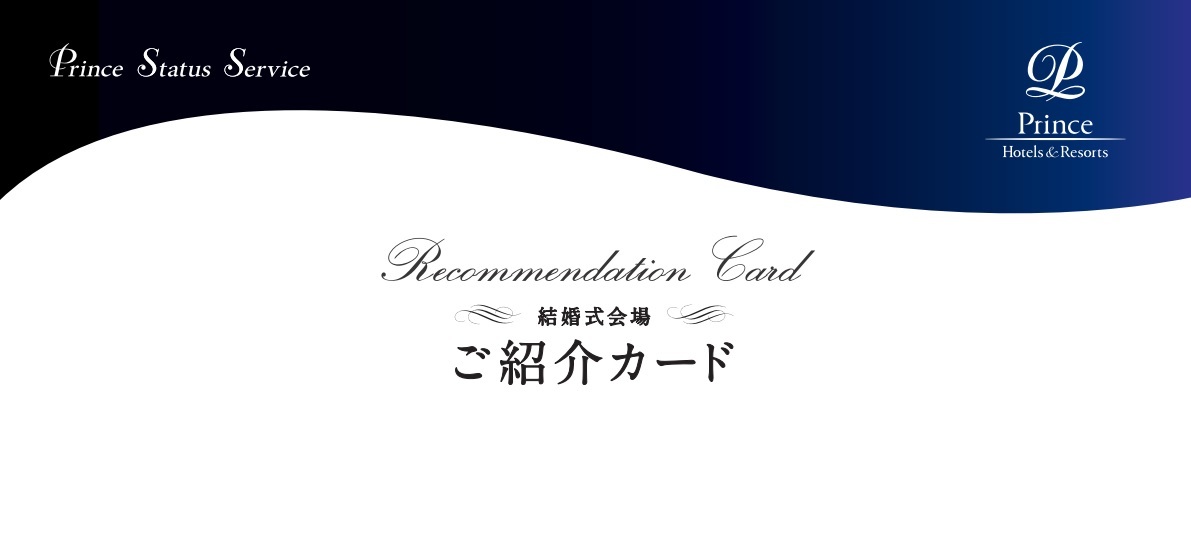 Prince Status Service

P
Prince
Hotels & Resorts

Recommendation Card

結婚式会場

ご紹介カード